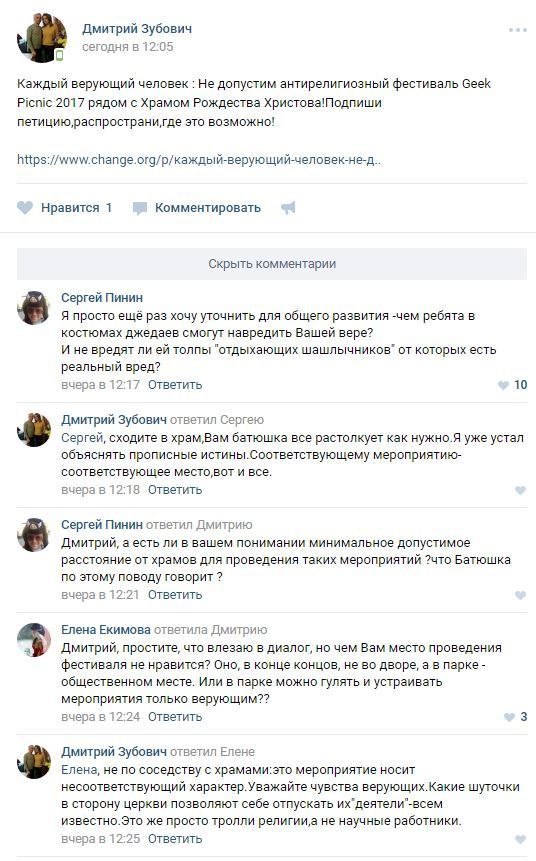 Дмитрий Зубович
сегодня в 12:05

Каждый верующий человек : Не допустим антирелигиозный фестиваль Geek Picnic 2017 рядом с Храмом Рождества Христова!Подпиши петицию,распространи,где это возможно!

https://www.change.org/p/каждый-верующий-человек-не-д..

Нравится 1 Комментировать

Скрыть комментарии

Сергей Пинин
Я просто ещё раз хочу уточнить для общего развития -чем ребята в костюмах джедаев смогут навредить Вашей вере?
И не вредят ли ей толпы "отдыхающих шашлычников" от которых есть реальный вред?
вчера в 12:17 Ответить 10

Дмитрий Зубович ответил Сергею
Сергей, сходите в храм,Вам батюшка все растолкует как нужно.Я уже устал объяснять прописные истины.Соответствующему мероприятию-соответствующее место,вот и все.
вчера в 12:18 Ответить

Сергей Пинин ответил Дмитрию
Дмитрий, а есть ли в вашем понимании минимальное допустимое расстояние от храмов для проведения таких мероприятий ?что Батюшка по этому поводу говорит ?
вчера в 12:21 Ответить

Елена Екимова ответила Дмитрию
Дмитрий, простите, что влезаю в диалог, но чем Вам место проведения фестиваля не нравится? Оно, в конце концов, не во дворе, а в парке - общественном месте. Или в парке можно гулять и устраивать мероприятия только верующим??
вчера в 12:24 Ответить 3

Дмитрий Зубович ответил Елене
Елена, не по соседству с храмами:это мероприятие носит несоответствующий характер.Уважайте чувства верующих.Какие шуточки в сторону церкви позволяют себе отпускать их"деятели"-всем известно.Это же просто тролли религии,а не научные работники.
вчера в 12:25 Ответить